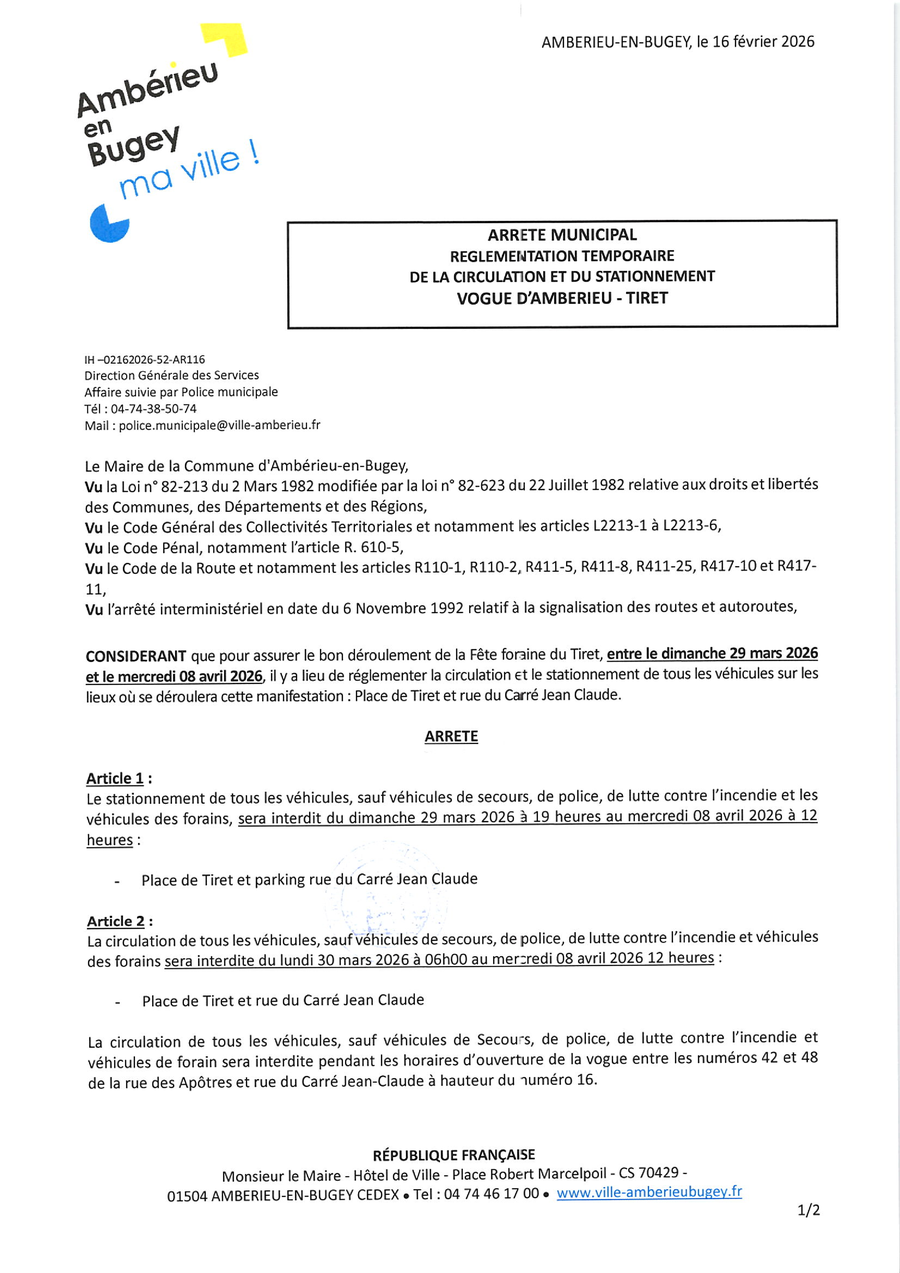 Ambérieu en Bugey ma ville !

AMBERIEU-EN-BUGEY, le 16 février 2026

ARRETE MUNICIPAL
REGLEMENTATION TEMPORAIRE
DE LA CIRCULATION ET DU STATIONNEMENT
VOGUE D'AMBERIEU - TIRET

IH –02162026-52-AR116
Direction Générale des Services
Affaire suivie par Police municipale
Tél : 04-74-38-50-74
Mail : police.municipale@ville-amberieu.fr

Le Maire de la Commune d'Ambérieu-en-Bugey,
Vu la Loi n° 82-213 du 2 Mars 1982 modifiée par la loi n° 82-623 du 22 Juillet 1982 relative aux droits et libertés des Communes, des Départements et des Régions,
Vu le Code Général des Collectivités Territoriales et notamment les articles L2213-1 à L2213-6,
Vu le Code Pénal, notamment l'article R. 610-5,
Vu le Code de la Route et notamment les articles R110-1, R110-2, R411-5, R411-8, R411-25, R417-10 et R417-11,
Vu l'arrêté interministériel en date du 6 Novembre 1992 relatif à la signalisation des routes et autoroutes,

CONSIDERANT que pour assurer le bon déroulement de la Fête foraine du Tiret, entre le dimanche 29 mars 2026 et le mercredi 08 avril 2026, il y a lieu de réglementer la circulation et le stationnement de tous les véhicules sur les lieux où se déroulera cette manifestation : Place de Tiret et rue du Carré Jean Claude.

ARRETE

Article 1 :
Le stationnement de tous les véhicules, sauf véhicules de secours, de police, de lutte contre l'incendie et les véhicules des forains, sera interdit du dimanche 29 mars 2026 à 19 heures au mercredi 08 avril 2026 à 12 heures :

- Place de Tiret et parking rue du Carré Jean Claude

Article 2 :
La circulation de tous les véhicules, sauf véhicules de secours, de police, de lutte contre l'incendie et véhicules des forains sera interdite du lundi 30 mars 2026 à 06h00 au mercredi 08 avril 2026 12 heures :

- Place de Tiret et rue du Carré Jean Claude

La circulation de tous les véhicules, sauf véhicules de Secours, de police, de lutte contre l'incendie et véhicules de forain sera interdite pendant les horaires d'ouverture de la vogue entre les numéros 42 et 48 de la rue des Apôtres et rue du Carré Jean-Claude à hauteur du numéro 16.

RÉPUBLIQUE FRANÇAISE
Monsieur le Maire - Hôtel de Ville - Place Robert Marcelpoil - CS 70429 -
01504 AMBERIEU-EN-BUGEY CEDEX • Tel : 04 74 46 17 00 • www.ville-amberieubugey.fr

1/2